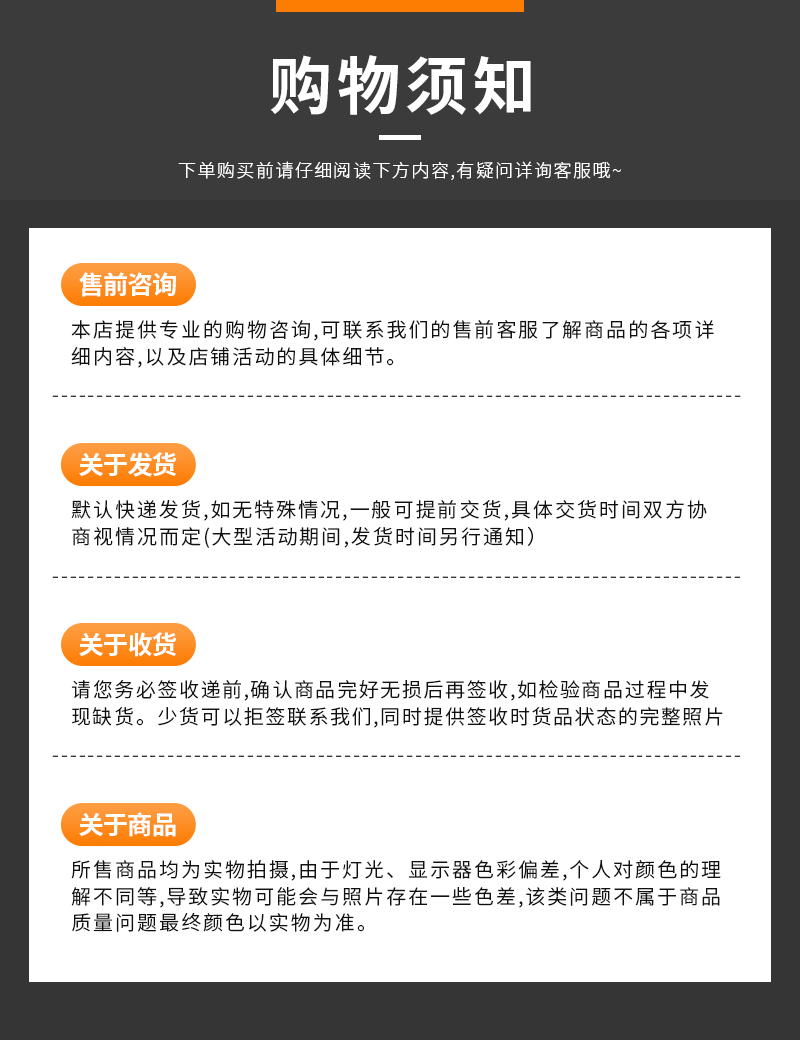 购物须知

下单购买前请仔细阅读下方内容,有疑问详询客服哦~

售前咨询

本店提供专业的购物咨询,可联系我们的售前客服了解商品的各项详细内容,以及店铺活动的具体细节。

关于发货

默认快递发货,如无特殊情况,一般可提前交货,具体交货时间双方协商视情况而定(大型活动期间,发货时间另行通知)

关于收货

请您务必签收递前,确认商品完好无损后再签收,如检验商品过程中发现缺货。少货可以拒签联系我们,同时提供签收时货品状态的完整照片

关于商品

所售商品均为实物拍摄,由于灯光、显示器色彩偏差,个人对颜色的理解不同等,导致实物可能会与照片存在一些色差,该类问题不属于商品质量问题最终颜色以实物为准。